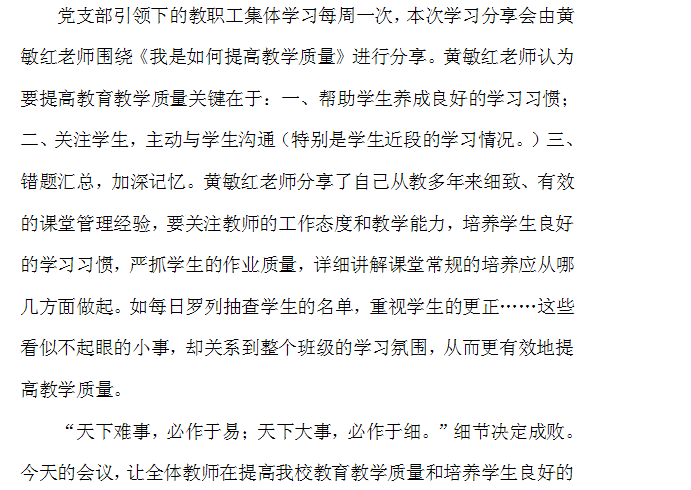 党支部引领下的教职工集体学习每周一次，本次学习分享会由黄敏红老师围绕《我是如何提高教学质量》进行分享。黄敏红老师认为要提高教育教学质量关键在于：一、帮助学生养成良好的学习习惯；二、关注学生，主动与学生沟通（特别是学生近段的学习情况。）三、错题汇总，加深记忆。黄敏红老师分享了自己从教多年来细致、有效的课堂管理经验，要关注教师的工作态度和教学能力，培养学生良好的学习习惯，严抓学生的作业质量，详细讲解课堂常规的培养应从哪几方面做起。如每日罗列抽查学生的名单，重视学生的更正……这些看似不起眼的小事，却关系到整个班级的学习氛围，从而更有效地提高教学质量。

“天下难事，必作于易；天下大事，必作于细。”细节决定成败。今天的会议，让全体教师在提高我校教育教学质量和培养学生良好的